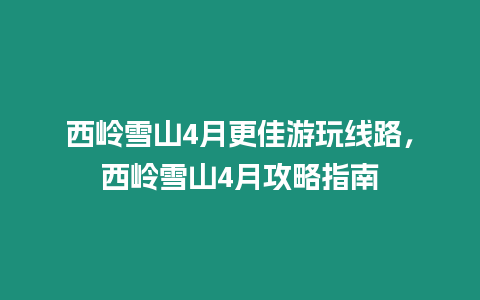 西岭雪山4月更佳游玩线路，西岭雪山4月攻略指南